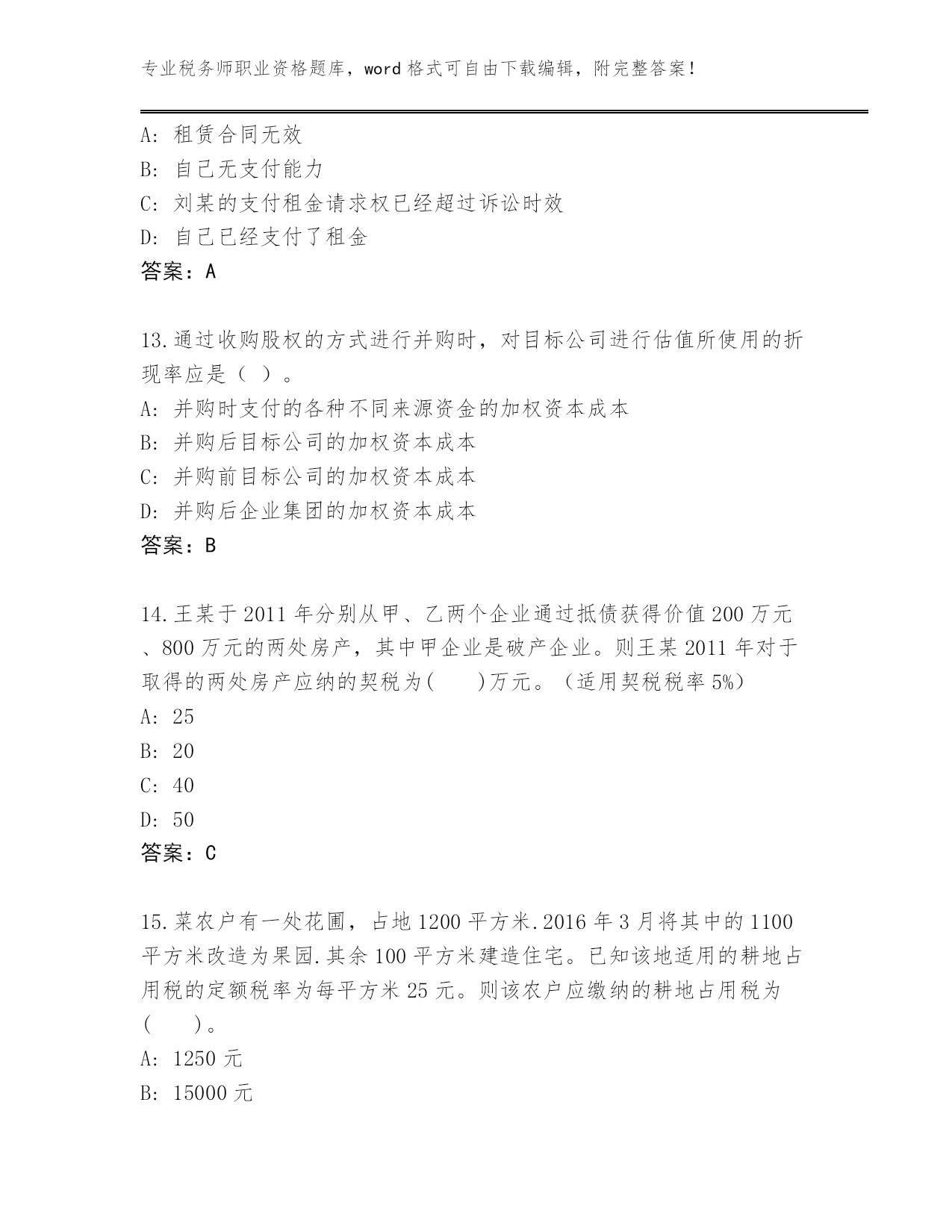 专业税务师职业资格题库，word 格式可自由下载编辑，附完整答案！

A: 租赁合同无效
B: 自己无支付能力
C: 刘某的支付租金请求权已经超过诉讼时效
D: 自己已经支付了租金
答案：A

13.通过收购股权的方式进行并购时，对目标公司进行估值所使用的折现率应是（ ）。
A: 并购时支付的各种不同来源资金的加权资本成本
B: 并购后目标公司的加权资本成本
C: 并购前目标公司的加权资本成本
D: 并购后企业集团的加权资本成本
答案：B

14.王某于 2011 年分别从甲、乙两个企业通过抵债获得价值 200 万元、800 万元的两处房产，其中甲企业是破产企业。则王某 2011 年对于取得的两处房产应纳的契税为(　　)万元。（适用契税税率 5%）
A: 25
B: 20
C: 40
D: 50
答案：C

15.菜农户有一处花圃，占地 1200 平方米.2016 年 3 月将其中的 1100 平方米改造为果园.其余 100 平方米建造住宅。已知该地适用的耕地占用税的定额税率为每平方米 25 元。则该农户应缴纳的耕地占用税为(　　)。
A: 1250 元
B: 15000 元